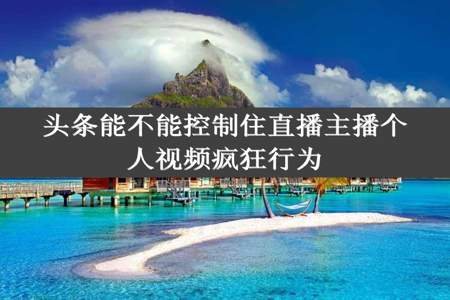 头条能不能控制住直播主播个人视频疯狂行为